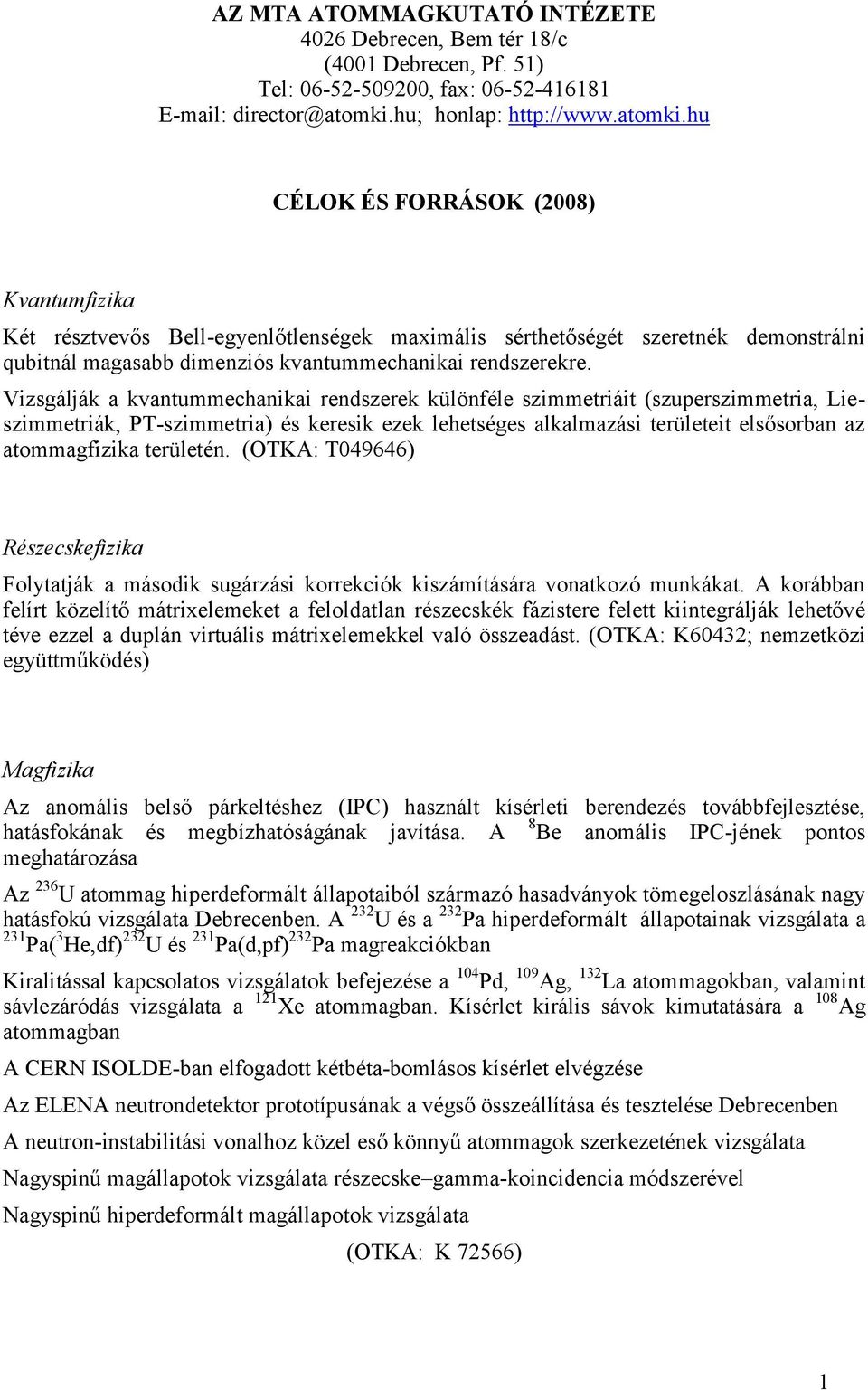 AZ MTA ATOMMAGKUTATÓ INTÉZETE
4026 Debrecen, Bem tér 18/c
(4001 Debrecen, Pf. 51)
Tel: 06-52-509200, fax: 06-52-416181
E-mail: director@atomki.hu; honlap: http://www.atomki.hu

CÉLOK ÉS FORRÁSOK (2008)

Kvantumfizika

Két résztvevős Bell-egyenlőtlenségek maximális sérthetőségét szeretnék demonstrálni qubitnál magasabb dimenziós kvantummechanikai rendszerekre.

Vizsgálják a kvantummechanikai rendszerek különféle szimmetriáit (szuperszimmetria, Lie-szimmetriák, PT-szimmetria) és keresik ezek lehetséges alkalmazási területeit elsősorban az atommagfizika területén. (OTKA: T049646)

Részecskefizika

Folytatják a második sugárzási korrekciók kiszámítására vonatkozó munkákat. A korábban felírt közelítő mátrixelemeket a feloldatlan részecskék fázistere felett kiintegrálják lehetővé téve ezzel a duplán virtuális mátrixelemekkel való összeadást. (OTKA: K60432; nemzetközi együttműködés)

Magfizika

Az anomális belső párkeltéshez (IPC) használt kísérleti berendezés továbbfejlesztése, hatásfokának és megbízhatóságának javítása. A $^{8}$Be anomális IPC-jének pontos meghatározása

Az $^{236}$U atommag hiperdeformált állapotaiból származó hasadványok tömegeloszlásának nagy hatásfokú vizsgálata Debrecenben. A $^{232}$U és a $^{232}$Pa hiperdeformált állapotainak vizsgálata a $^{231}$Pa($^{3}$He,df)$^{232}$U és $^{231}$Pa(d,pf)$^{232}$Pa magreakciókban

Kiralitással kapcsolatos vizsgálatok befejezése a $^{104}$Pd, $^{109}$Ag, $^{132}$La atommagokban, valamint sávlezáródás vizsgálata a $^{121}$Xe atommagban. Kísérlet királis sávok kimutatására a $^{108}$Ag atommagban

A CERN ISOLDE-ban elfogadott kétbéta-bomlásos kísérlet elvégzése

Az ELENA neutrondetektor prototípusának a végső összeállítása és tesztelése Debrecenben

A neutron-instabilitási vonalhoz közel eső könnyű atommagok szerkezetének vizsgálata

Nagyspinű magállapotok vizsgálata részecske–gamma-koincidencia módszerével

Nagyspinű hiperdeformált magállapotok vizsgálata

(OTKA: K 72566)

1